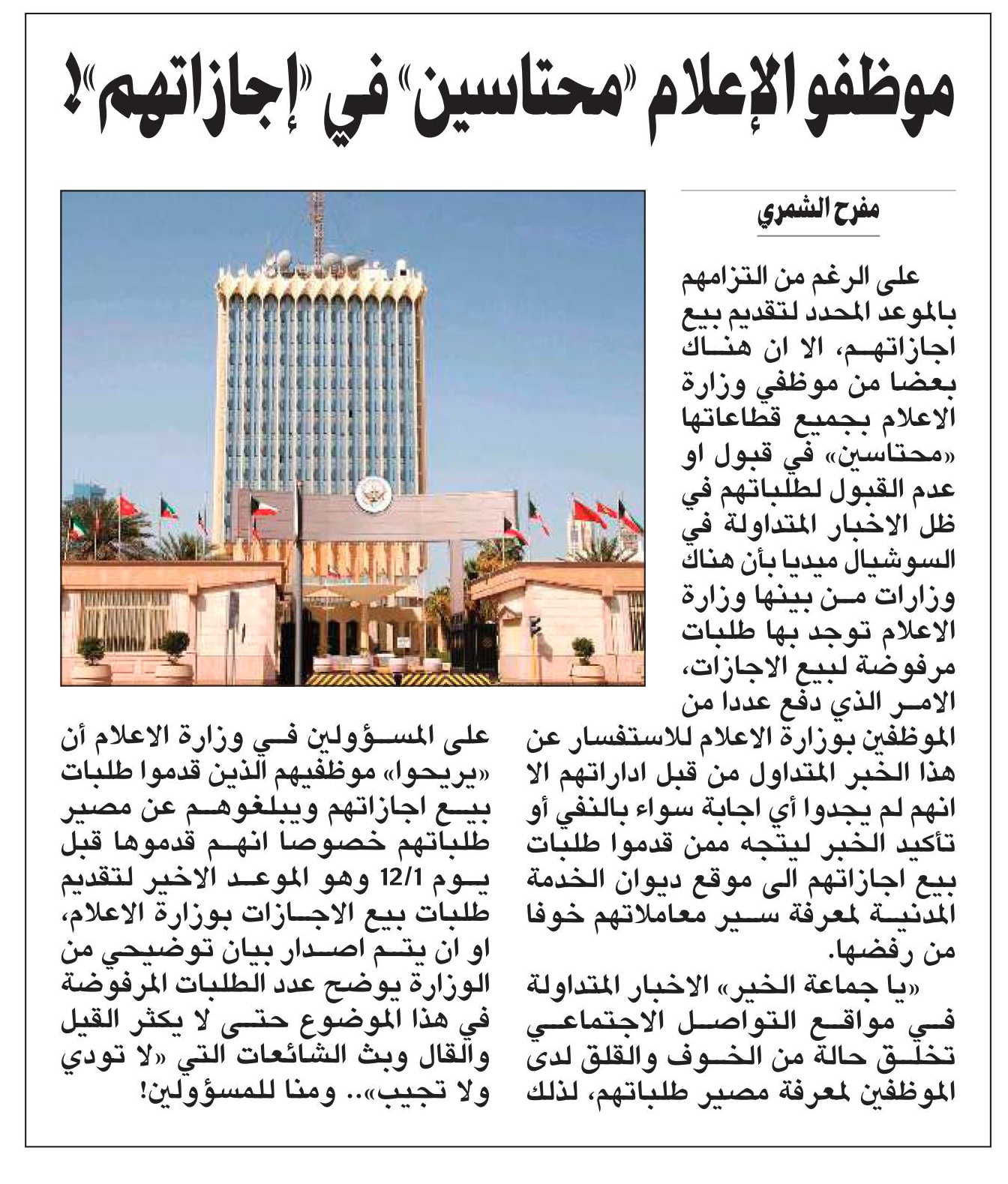 موظفو الإعلام «محتاسين» في «إجازاتهم»!

مفرح الشمري

على الرغم من التزامهم بالموعد المحدد لتقديم بيع اجازاتهم، الا ان هناك بعضا من موظفي وزارة الاعلام بجميع قطاعاتها «محتاسين» في قبول او عدم القبول لطلباتهم في ظل الاخبار المتداولة في السوشيال ميديا بأن هناك وزارات من بينها وزارة الاعلام توجد بها طلبات مرفوضة لبيع الاجازات، الامر الذي دفع عددا من الموظفين بوزارة الاعلام للاستفسار عن هذا الخبر المتداول من قبل اداراتهم الا انهم لم يجدوا أي اجابة سواء بالنفي أو تأكيد الخبر ليتجه ممن قدموا طلبات بيع اجازاتهم الى موقع ديوان الخدمة المدنية لمعرفة سير معاملاتهم خوفا من رفضها.

«يا جماعة الخير» الاخبار المتداولة في مواقع التواصل الاجتماعي تخلق حالة من الخوف والقلق لدى الموظفين لمعرفة مصير طلباتهم، لذلك على المسؤولين في وزارة الاعلام أن «يريحوا» موظفيهم الذين قدموا طلبات بيع اجازاتهم ويبلغوهم عن مصير طلباتهم خصوصا انهم قدموها قبل يوم 12/1 وهو الموعد الاخير لتقديم طلبات بيع الاجازات بوزارة الاعلام، او ان يتم اصدار بيان توضيحي من الوزارة يوضح عدد الطلبات المرفوضة في هذا الموضوع حتى لا يكثر القيل والقال وبث الشائعات التي «لا تودي ولا تجيب».. ومنا للمسؤولين!